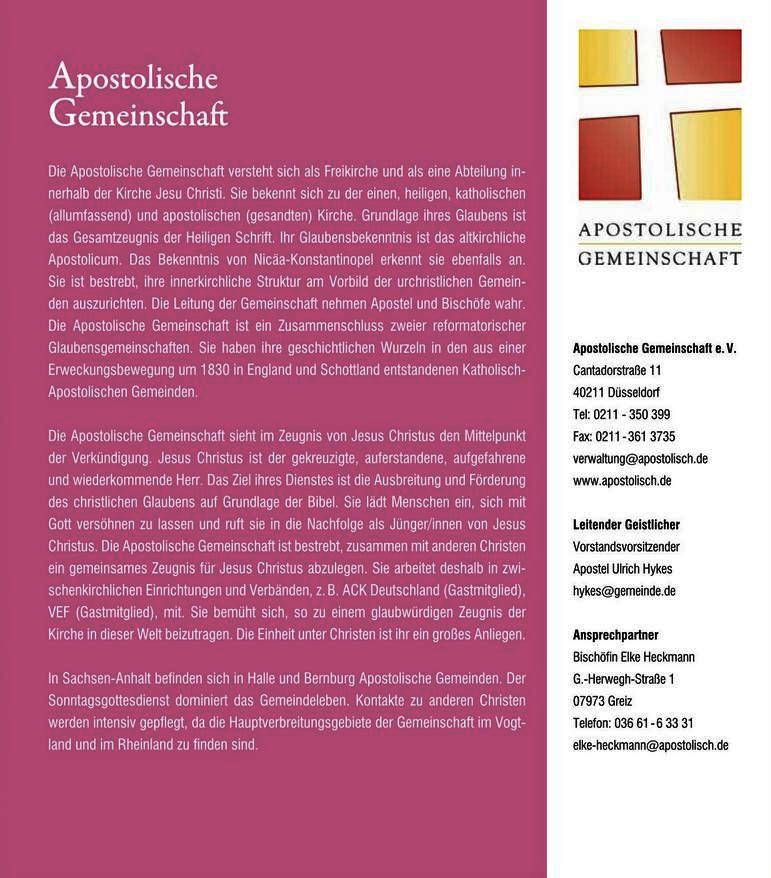 Apostolische Gemeinschaft

Die Apostolische Gemeinschaft versteht sich als Freikirche und als eine Abteilung innerhalb der Kirche Jesu Christi. Sie bekennt sich zu der einen, heiligen, katholischen (allumfassend) und apostolischen (gesandten) Kirche. Grundlage ihres Glaubens ist das Gesamtzeugnis der Heiligen Schrift. Ihr Glaubensbekenntnis ist das altkirchliche Apostolicum. Das Bekenntnis von Nicäa-Konstantinopel erkennt sie ebenfalls an. Sie ist bestrebt, ihre innerkirchliche Struktur am Vorbild der urchristlichen Gemeinden auszurichten. Die Leitung der Gemeinschaft nehmen Apostel und Bischöfe wahr. Die Apostolische Gemeinschaft ist ein Zusammenschluss zweier reformatorischer Glaubensgemeinschaften. Sie haben ihre geschichtlichen Wurzeln in den aus einer Erweckungsbewegung um 1830 in England und Schottland entstandenen Katholisch-Apostolischen Gemeinden.

Die Apostolische Gemeinschaft sieht im Zeugnis von Jesus Christus den Mittelpunkt der Verkündigung. Jesus Christus ist der gekreuzigte, auferstandene, aufgefahrene und wiederkommende Herr. Das Ziel ihres Dienstes ist die Ausbreitung und Förderung des christlichen Glaubens auf Grundlage der Bibel. Sie lädt Menschen ein, sich mit Gott versöhnen zu lassen und ruft sie in die Nachfolge als Jünger/innen von Jesus Christus. Die Apostolische Gemeinschaft ist bestrebt, zusammen mit anderen Christen ein gemeinsames Zeugnis für Jesus Christus abzulegen. Sie arbeitet deshalb in zwischenkirchlichen Einrichtungen und Verbänden, z. B. ACK Deutschland (Gastmitglied), VEF (Gastmitglied), mit. Sie bemüht sich, so zu einem glaubwürdigen Zeugnis der Kirche in dieser Welt beizutragen. Die Einheit unter Christen ist ihr ein großes Anliegen.

In Sachsen-Anhalt befinden sich in Halle und Bernburg Apostolische Gemeinden. Der Sonntagsgottesdienst dominiert das Gemeindeleben. Kontakte zu anderen Christen werden intensiv gepflegt, da die Hauptverbreitungsgebiete der Gemeinschaft im Vogtland und im Rheinland zu finden sind.

APOSTOLISCHE GEMEINSCHAFT

Apostolische Gemeinschaft e. V.
Cantadorstraße 11
40211 Düsseldorf
Tel: 0211 - 350 399
Fax: 0211 - 361 3735
verwaltung@apostolisch.de
www.apostolisch.de

Leitender Geistlicher
Vorstandsvorsitzender
Apostel Ulrich Hykes
hykes@gemeinde.de

Ansprechpartner
Bischöfin Elke Heckmann
G.-Herwegh-Straße 1
07973 Greiz
Telefon: 036 61 - 6 33 31
elke-heckmann@apostolisch.de